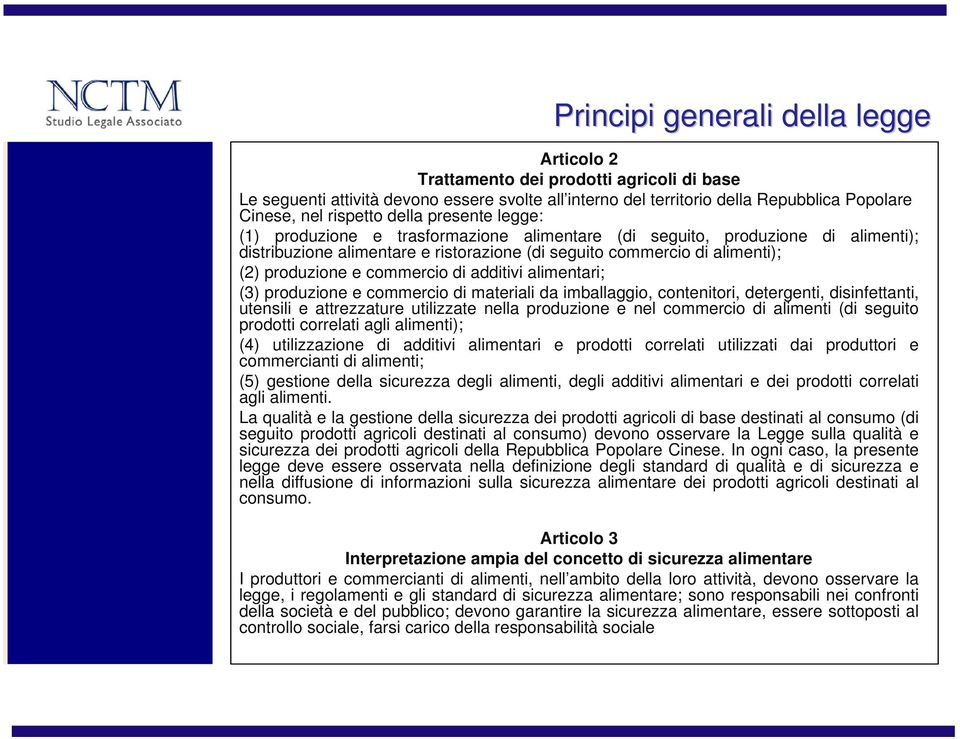 NCTM
Studio Legale Associato

Principi generali della legge

Articolo 2
Trattamento dei prodotti agricoli di base
Le seguenti attività devono essere svolte all'interno del territorio della Repubblica Popolare Cinese, nel rispetto della presente legge:

(1) produzione e trasformazione alimentare (di seguito, produzione di alimenti); distribuzione alimentare e ristorazione (di seguito commercio di alimenti);

(2) produzione e commercio di additivi alimentari;

(3) produzione e commercio di materiali da imballaggio, contenitori, detergenti, disinfettanti, utensili e attrezzature utilizzate nella produzione e nel commercio di alimenti (di seguito prodotti correlati agli alimenti);

(4) utilizzazione di additivi alimentari e prodotti correlati utilizzati dai produttori e commercianti di alimenti;

(5) gestione della sicurezza degli alimenti, degli additivi alimentari e dei prodotti correlati agli alimenti.

La qualità e la gestione della sicurezza dei prodotti agricoli di base destinati al consumo (di seguito prodotti agricoli destinati al consumo) devono osservare la Legge sulla qualità e sicurezza dei prodotti agricoli della Repubblica Popolare Cinese. In ogni caso, la presente legge deve essere osservata nella definizione degli standard di qualità e di sicurezza e nella diffusione di informazioni sulla sicurezza alimentare dei prodotti agricoli destinati al consumo.

Articolo 3
Interpretazione ampia del concetto di sicurezza alimentare
I produttori e commercianti di alimenti, nell'ambito della loro attività, devono osservare la legge, i regolamenti e gli standard di sicurezza alimentare; sono responsabili nei confronti della società e del pubblico; devono garantire la sicurezza alimentare, essere sottoposti al controllo sociale, farsi carico della responsabilità sociale